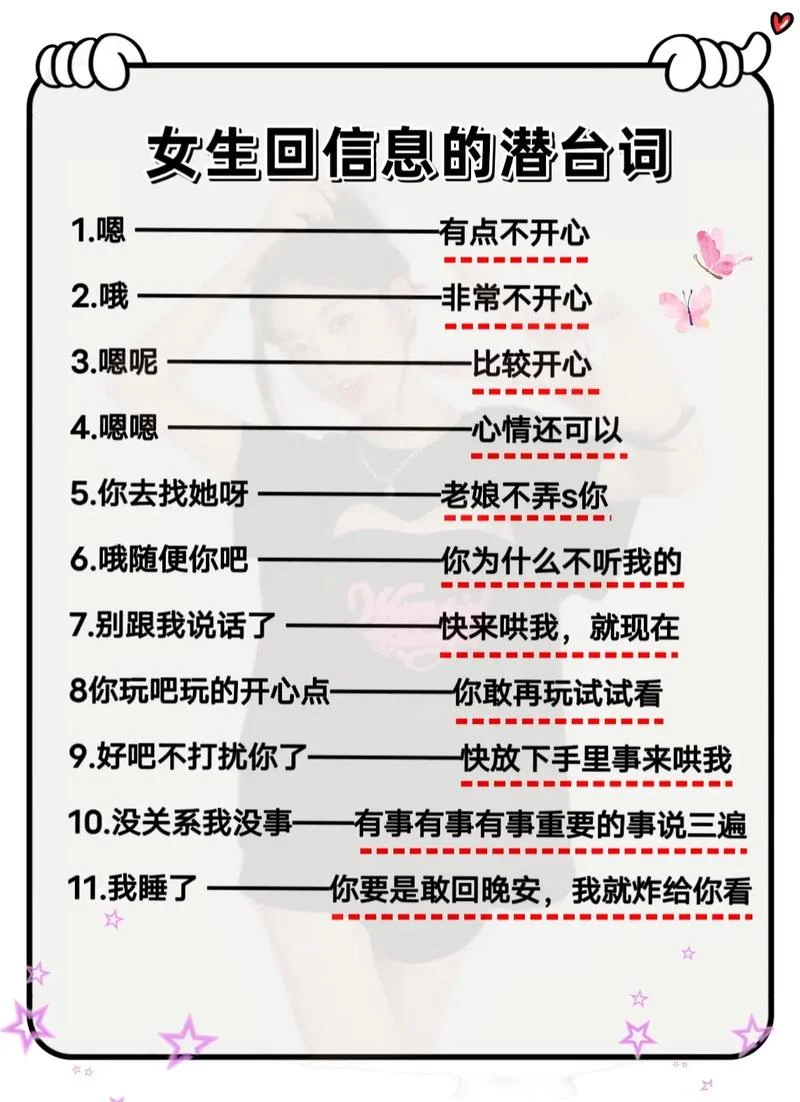 女生回信息的潜台词

1.嗯——有点不开心

2.哦——非常不开心

3.嗯呢——比较开心

4.嗯嗯——心情还可以

5.你去找她呀——老娘不弄s你

6.哦随便你吧——你为什么不听我的

7.别跟我说话了——快来哄我，就现在

8你玩吧玩的开心点——你敢再玩试试看

9.好吧不打扰你了——快放下手里事来哄我

10.没关系我没事——有事有事有事重要的事说三遍

11.我睡了——你要是敢回晚安，我就炸给你看